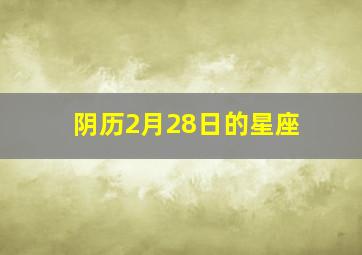 阴历2月28日的星座